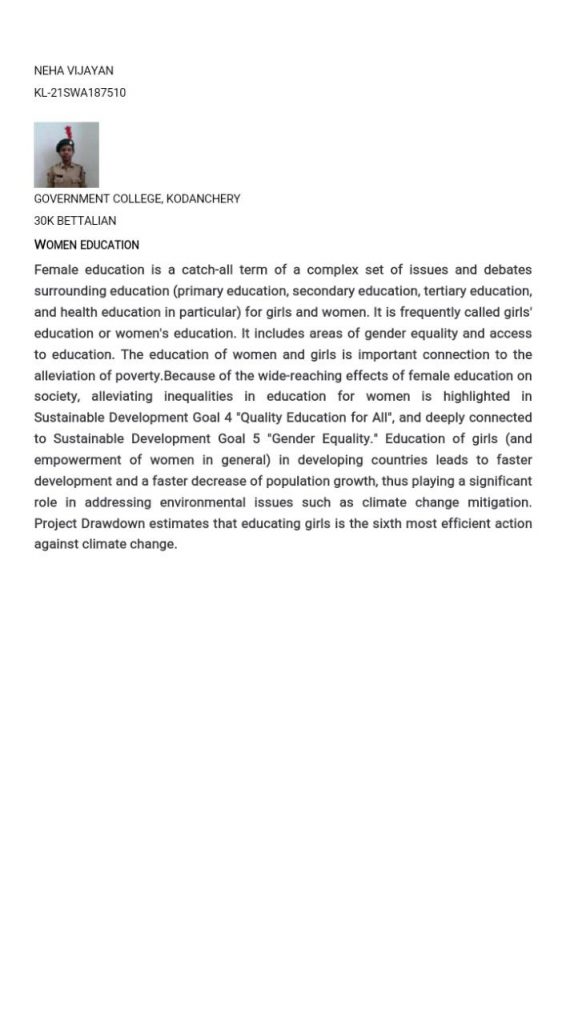 NEHA VIJAYAN
KL-21SWA187510

GOVERNMENT COLLEGE, KODANCHERY
30K BETTALIAN

WOMEN EDUCATION

Female education is a catch-all term of a complex set of issues and debates surrounding education (primary education, secondary education, tertiary education, and health education in particular) for girls and women. It is frequently called girls' education or women's education. It includes areas of gender equality and access to education. The education of women and girls is important connection to the alleviation of poverty.Because of the wide-reaching effects of female education on society, alleviating inequalities in education for women is highlighted in Sustainable Development Goal 4 "Quality Education for All", and deeply connected to Sustainable Development Goal 5 "Gender Equality." Education of girls (and empowerment of women in general) in developing countries leads to faster development and a faster decrease of population growth, thus playing a significant role in addressing environmental issues such as climate change mitigation. Project Drawdown estimates that educating girls is the sixth most efficient action against climate change.